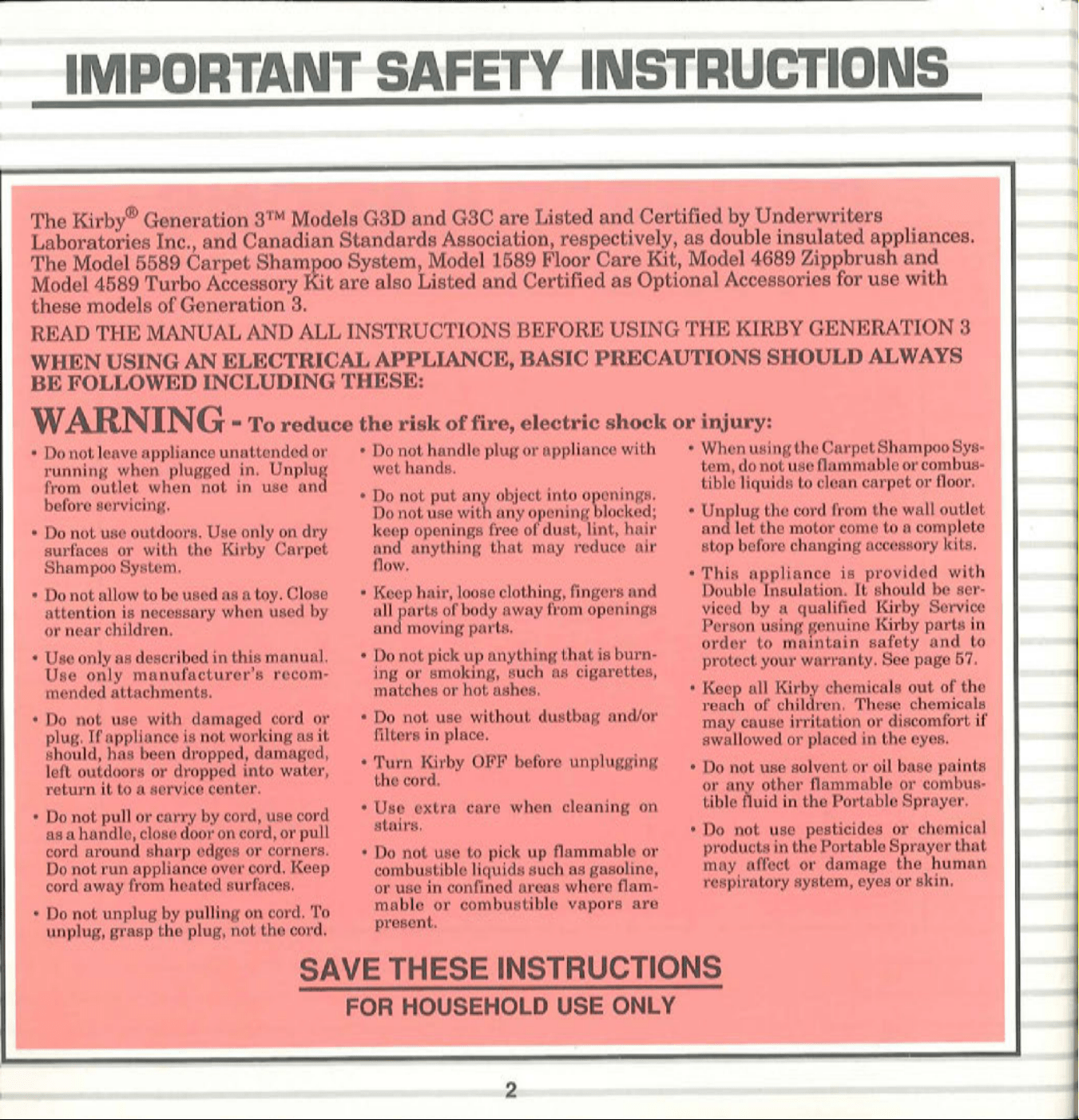 IMPORTANT SAFETY INSTRUCTIONS

The Kirby® Generation 3™ Models G3D and G3C are Listed and Certified by Underwriters Laboratories Inc., and Canadian Standards Association, respectively, as double insulated appliances. The Model 5589 Carpet Shampoo System, Model 1589 Floor Care Kit, Model 4689 Zippbrush and Model 4589 Turbo Accessory Kit are also Listed and Certified as Optional Accessories for use with these models of Generation 3.

READ THE MANUAL AND ALL INSTRUCTIONS BEFORE USING THE KIRBY GENERATION 3

WHEN USING AN ELECTRICAL APPLIANCE, BASIC PRECAUTIONS SHOULD ALWAYS BE FOLLOWED INCLUDING THESE:

WARNING - To reduce the risk of fire, electric shock or injury:

• Do not leave appliance unattended or running when plugged in. Unplug from outlet when not in use and before servicing.

• Do not use outdoors. Use only on dry surfaces or with the Kirby Carpet Shampoo System.

• Do not allow to be used as a toy. Close attention is necessary when used by or near children.

• Use only as described in this manual. Use only manufacturer's recommended attachments.

• Do not use with damaged cord or plug. If appliance is not working as it should, has been dropped, damaged, left outdoors or dropped into water, return it to a service center.

• Do not pull or carry by cord, use cord as a handle, close door on cord, or pull cord around sharp edges or corners. Do not run appliance over cord. Keep cord away from heated surfaces.

• Do not unplug by pulling on cord. To unplug, grasp the plug, not the cord.

• Do not handle plug or appliance with wet hands.

• Do not put any object into openings. Do not use with any opening blocked; keep openings free of dust, lint, hair and anything that may reduce air flow.

• Keep hair, loose clothing, fingers and all parts of body away from openings and moving parts.

• Do not pick up anything that is burning or smoking, such as cigarettes, matches or hot ashes.

• Do not use without dustbag and/or filters in place.

• Turn Kirby OFF before unplugging the cord.

• Use extra care when cleaning on stairs.

• Do not use to pick up flammable or combustible liquids such as gasoline, or use in confined areas where flammable or combustible vapors are present.

• When using the Carpet Shampoo System, do not use flammable or combustible liquids to clean carpet or floor.

• Unplug the cord from the wall outlet and let the motor come to a complete stop before changing accessory kits.

• This appliance is provided with Double Insulation. It should be serviced by a qualified Kirby Service Person using genuine Kirby parts in order to maintain safety and to protect your warranty. See page 57.

• Keep all Kirby chemicals out of the reach of children. These chemicals may cause irritation or discomfort if swallowed or placed in the eyes.

• Do not use solvent or oil base paints or any other flammable or combustible fluid in the Portable Sprayer.

• Do not use pesticides or chemical products in the Portable Sprayer that may affect or damage the human respiratory system, eyes or skin.

SAVE THESE INSTRUCTIONS

FOR HOUSEHOLD USE ONLY

2